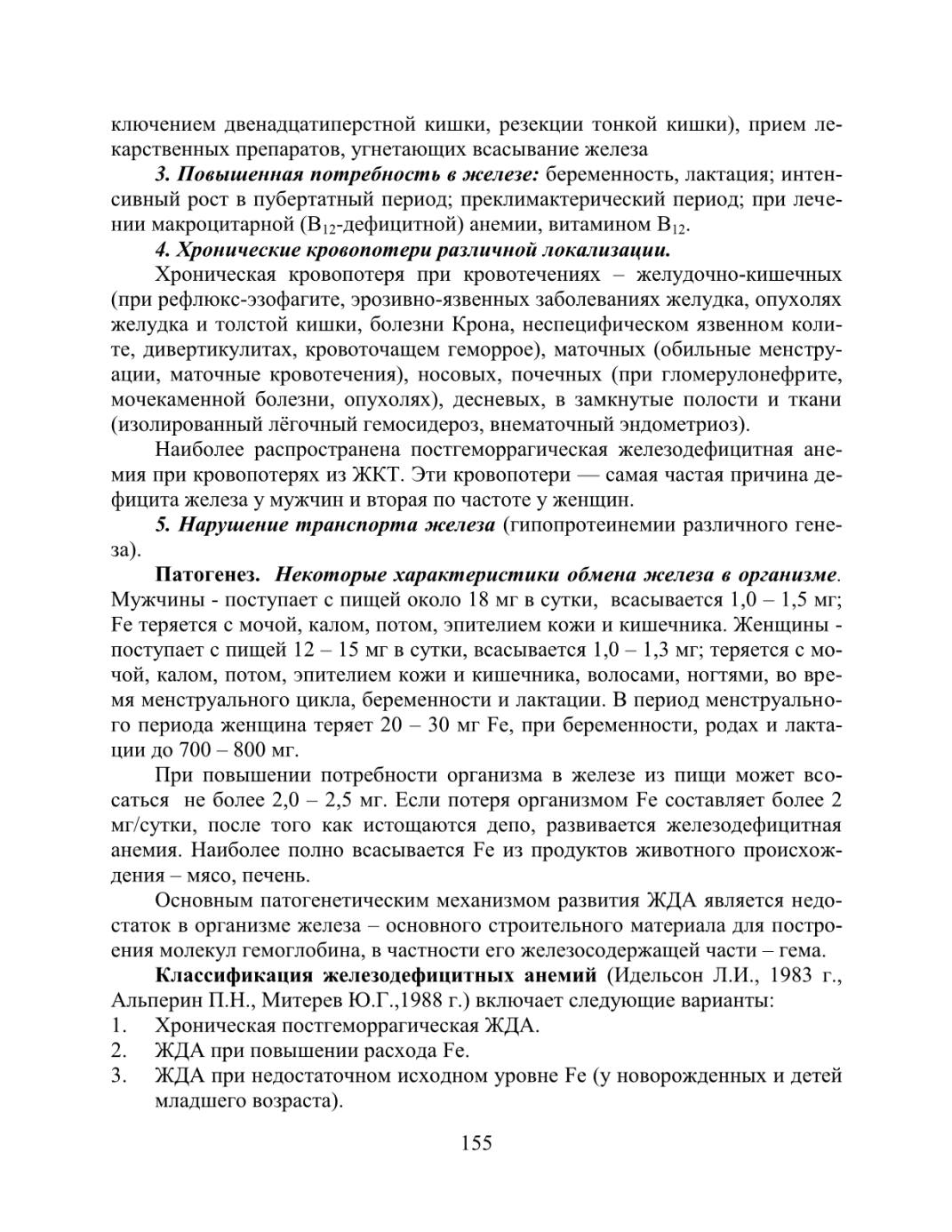 ключением двенадцатиперстной кишки, резекции тонкой кишки), прием лекарственных препаратов, угнетающих всасывание железа

3. Повышенная потребность в железе: беременность, лактация; интенсивный рост в пубертатный период; преклимактерический период; при лечении макроцитарной ($B_{12}$-дефицитной) анемии, витамином $B_{12}$.

4. Хронические кровопотери различной локализации.

Хроническая кровопотеря при кровотечениях – желудочно-кишечных (при рефлюкс-эзофагите, эрозивно-язвенных заболеваниях желудка, опухолях желудка и толстой кишки, болезни Крона, неспецифическом язвенном колите, дивертикулитах, кровоточащем геморрое), маточных (обильные менструации, маточные кровотечения), носовых, почечных (при гломерулонефрите, мочекаменной болезни, опухолях), десневых, в замкнутые полости и ткани (изолированный лёгочный гемосидероз, внематочный эндометриоз).

Наиболее распространена постгеморрагическая железодефицитная анемия при кровопотерях из ЖКТ. Эти кровопотери — самая частая причина дефицита железа у мужчин и вторая по частоте у женщин.

5. Нарушение транспорта железа (гипопротеинемии различного генеза).

Патогенез. Некоторые характеристики обмена железа в организме. Мужчины - поступает с пищей около 18 мг в сутки, всасывается 1,0 – 1,5 мг; Fe теряется с мочой, калом, потом, эпителием кожи и кишечника. Женщины - поступает с пищей 12 – 15 мг в сутки, всасывается 1,0 – 1,3 мг; теряется с мочой, калом, потом, эпителием кожи и кишечника, волосами, ногтями, во время менструального цикла, беременности и лактации. В период менструального периода женщина теряет 20 – 30 мг Fe, при беременности, родах и лактации до 700 – 800 мг.

При повышении потребности организма в железе из пищи может всосаться не более 2,0 – 2,5 мг. Если потеря организмом Fe составляет более 2 мг/сутки, после того как истощаются депо, развивается железодефицитная анемия. Наиболее полно всасывается Fe из продуктов животного происхождения – мясо, печень.

Основным патогенетическим механизмом развития ЖДА является недостаток в организме железа – основного строительного материала для построения молекул гемоглобина, в частности его железосодержащей части – гема.

Классификация железодефицитных анемий (Идельсон Л.И., 1983 г., Альперин П.Н., Митерев Ю.Г.,1988 г.) включает следующие варианты:
1. Хроническая постгеморрагическая ЖДА.
2. ЖДА при повышении расхода Fe.
3. ЖДА при недостаточном исходном уровне Fe (у новорожденных и детей младшего возраста).

155